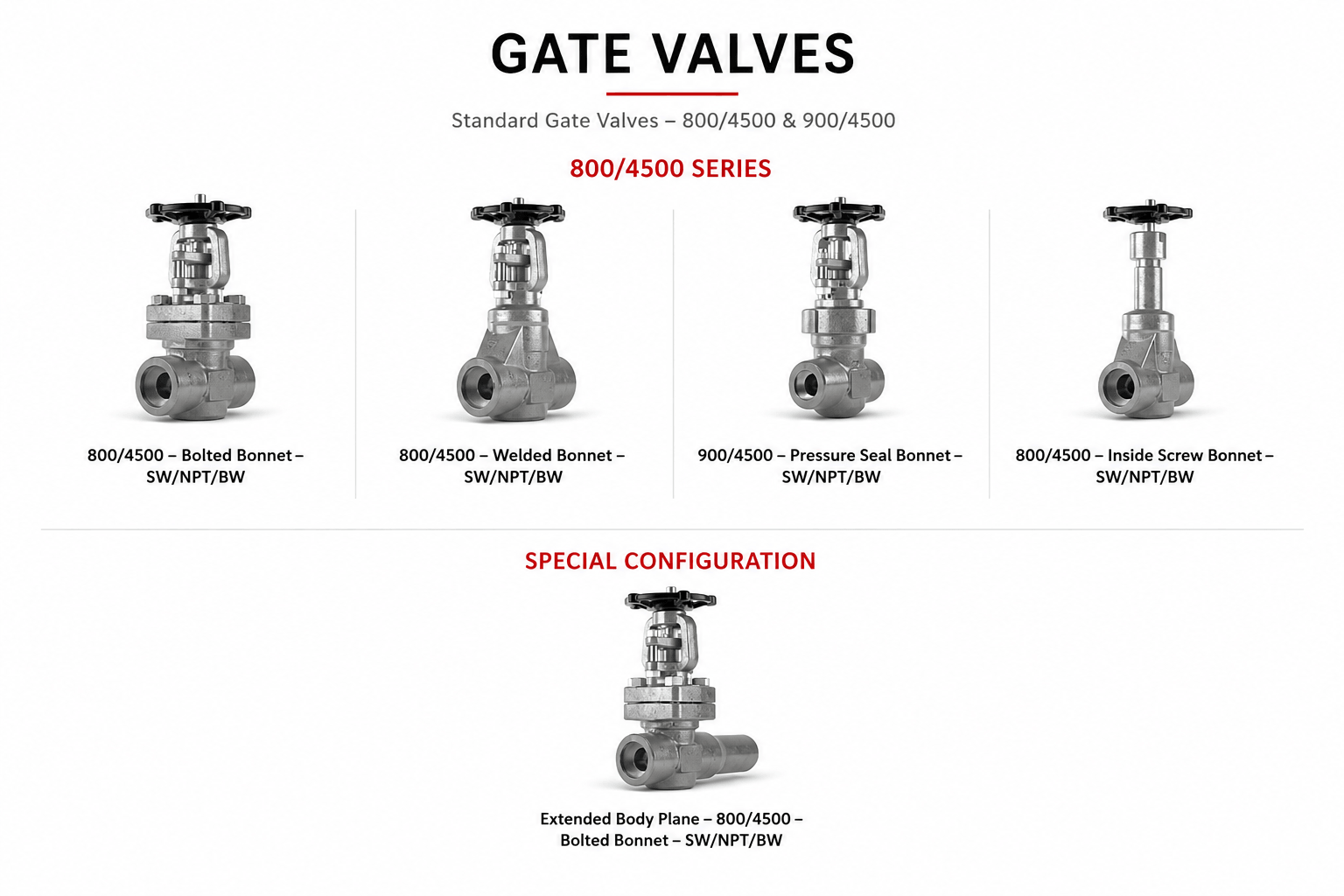 GATE VALVES

Standard Gate Valves – 800/4500 & 900/4500

800/4500 SERIES

800/4500 – Bolted Bonnet – SW/NPT/BW

800/4500 – Welded Bonnet – SW/NPT/BW

900/4500 – Pressure Seal Bonnet – SW/NPT/BW

800/4500 – Inside Screw Bonnet – SW/NPT/BW

SPECIAL CONFIGURATION

Extended Body Plane – 800/4500 – Bolted Bonnet – SW/NPT/BW